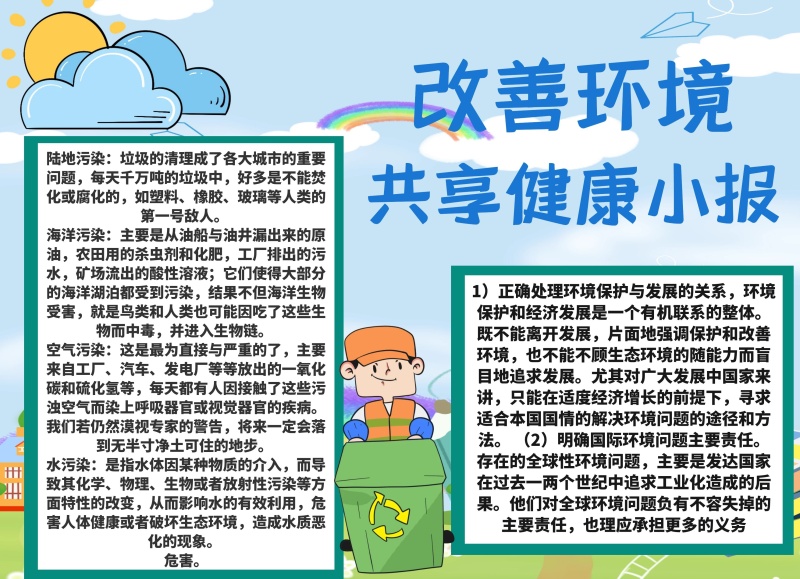 改善环境
共享健康小报

陆地污染：垃圾的清理成了各大城市的重要问题，每天千万吨的垃圾中，好多是不能焚化或腐化的，如塑料、橡胶、玻璃等人类的第一号敌人。

海洋污染：主要是从油船与油井漏出来的原油，农田用的杀虫剂和化肥，工厂排出的污水，矿场流出的酸性溶液；它们使得大部分的海洋湖泊都受到污染，结果不但海洋生物受害，就是鸟类和人类也可能因吃了这些生物而中毒，并进入生物链。

空气污染：这是最为直接与严重的了，主要来自工厂、汽车、发电厂等等放出的一氧化碳和硫化氢等，每天都有人因接触了这些污浊空气而染上呼吸器官或视觉器官的疾病。我们若仍然漠视专家的警告，将来一定会落到无半寸净土可住的地步。

水污染：是指水体因某种物质的介入，而导致其化学、物理、生物或者放射性污染等方面特性的改变，从而影响水的有效利用，危害人体健康或者破坏生态环境，造成水质恶化的现象。
危害。

1）正确处理环境保护与发展的关系，环境保护和经济发展是一个有机联系的整体。既不能离开发展，片面地强调保护和改善环境，也不能不顾生态环境的随能力而盲目地追求发展。尤其对广大发展中国家来讲，只能在适度经济增长的前提下，寻求适合本国国情的解决环境问题的途径和方法。（2）明确国际环境问题主要责任。存在的全球性环境问题，主要是发达国家在过去一两个世纪中追求工业化造成的后果。他们对全球环境问题负有不容失掉的主要责任，也理应承担更多的义务